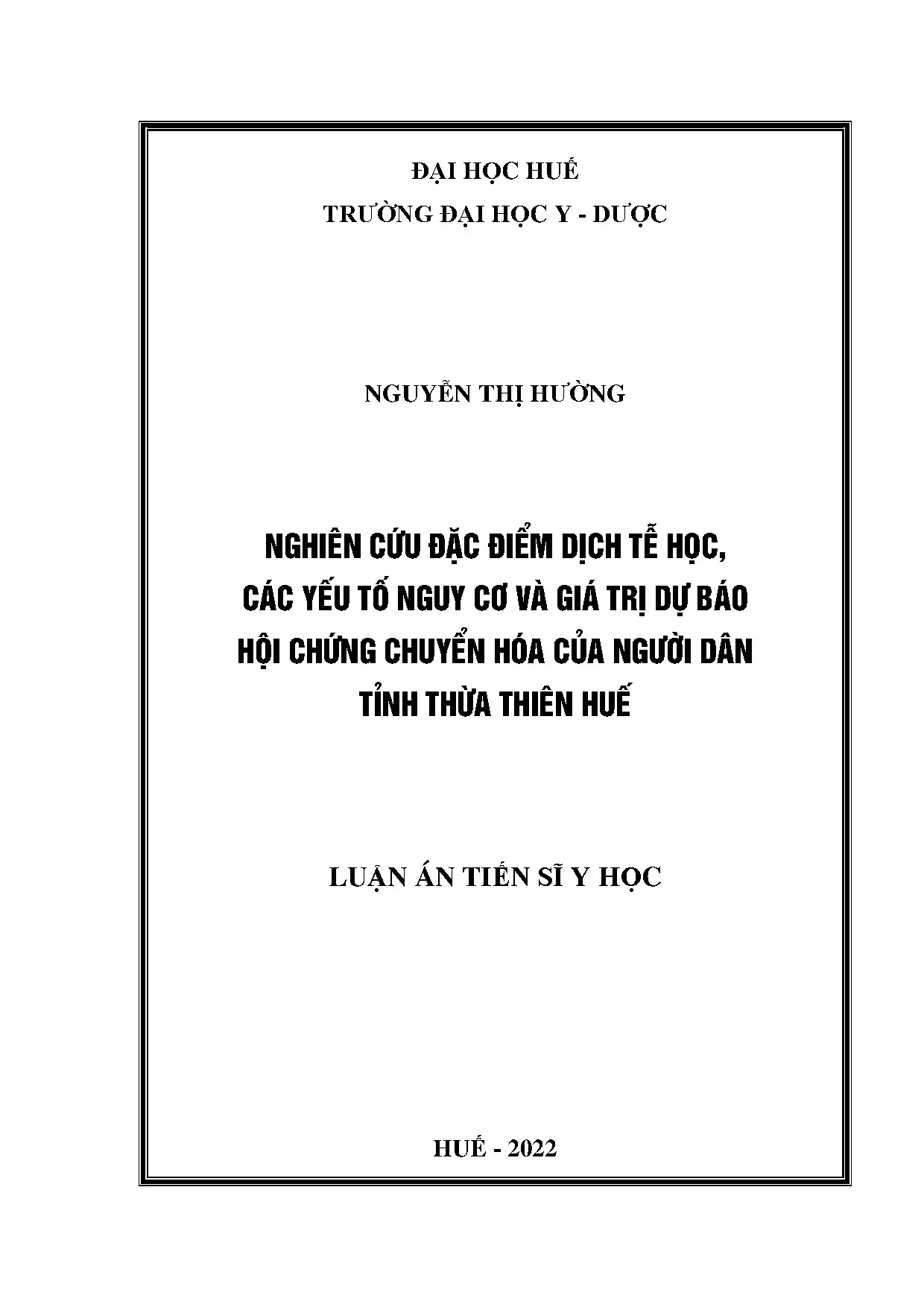 ĐẠI HỌC HUẾ
TRƯỜNG ĐẠI HỌC Y - DƯỢC

NGUYỄN THỊ HƯỜNG

NGHIÊN CỨU ĐẶC ĐIỂM DỊCH TỄ HỌC, CÁC YẾU TỐ NGUY CƠ VÀ GIÁ TRỊ DỰ BÁO HỘI CHỨNG CHUYỂN HÓA CỦA NGƯỜI DÂN TỈNH THỪA THIÊN HUẾ

LUẬN ÁN TIẾN SĨ Y HỌC

HUẾ - 2022